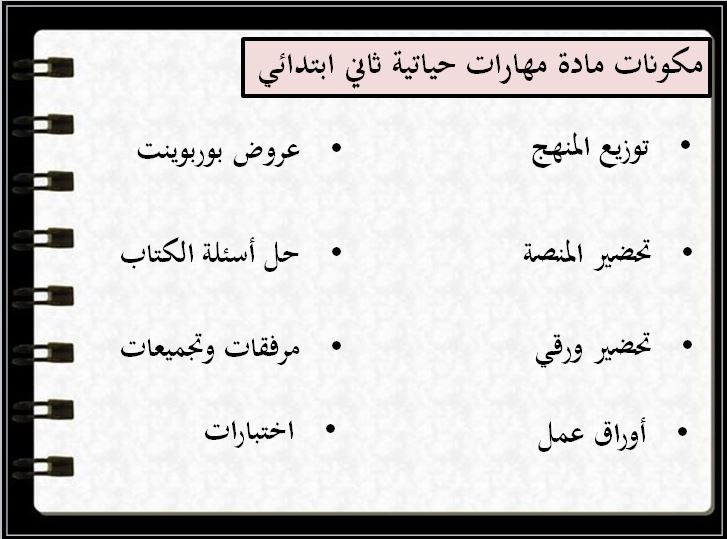 مكونات مادة مهارات حياتية ثاني ابتدائي

• توزيع المنهج
• تحضير المنصة
• تحضير ورقي
• أوراق عمل

• عروض بوربوينت
• حل أسئلة الكتاب
• مرفقات وتجميعات
• اختبارات